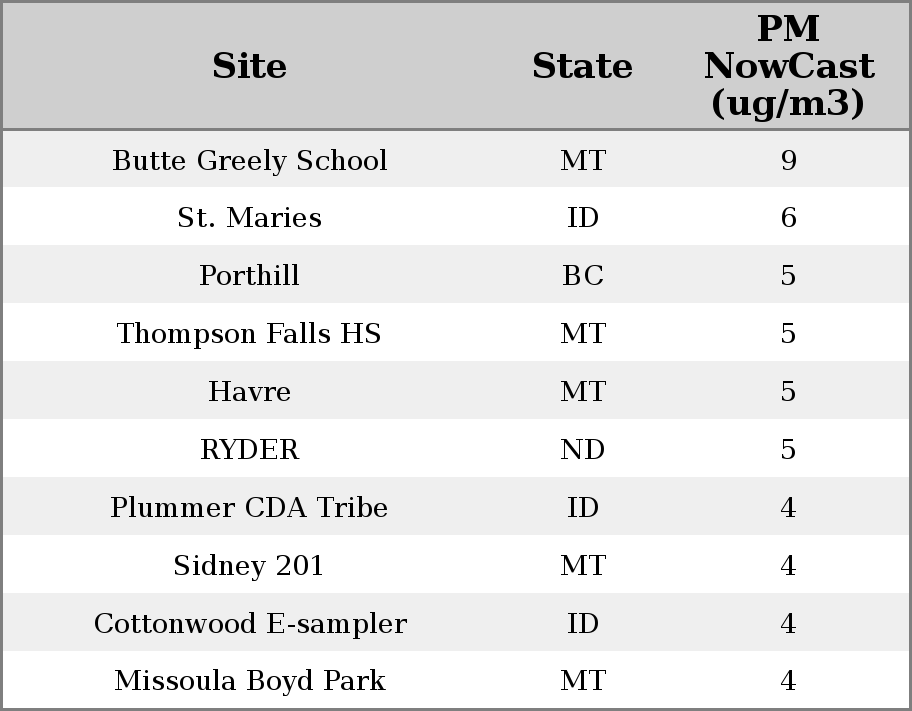 | Site | State | PM NowCast (ug/m3) |
|---|---|---|
| Butte Greely School | MT | 9 |
| St. Maries | ID | 6 |
| Porthill | BC | 5 |
| Thompson Falls HS | MT | 5 |
| Havre | MT | 5 |
| RYDER | ND | 5 |
| Plummer CDA Tribe | ID | 4 |
| Sidney 201 | MT | 4 |
| Cottonwood E-sampler | ID | 4 |
| Missoula Boyd Park | MT | 4 |